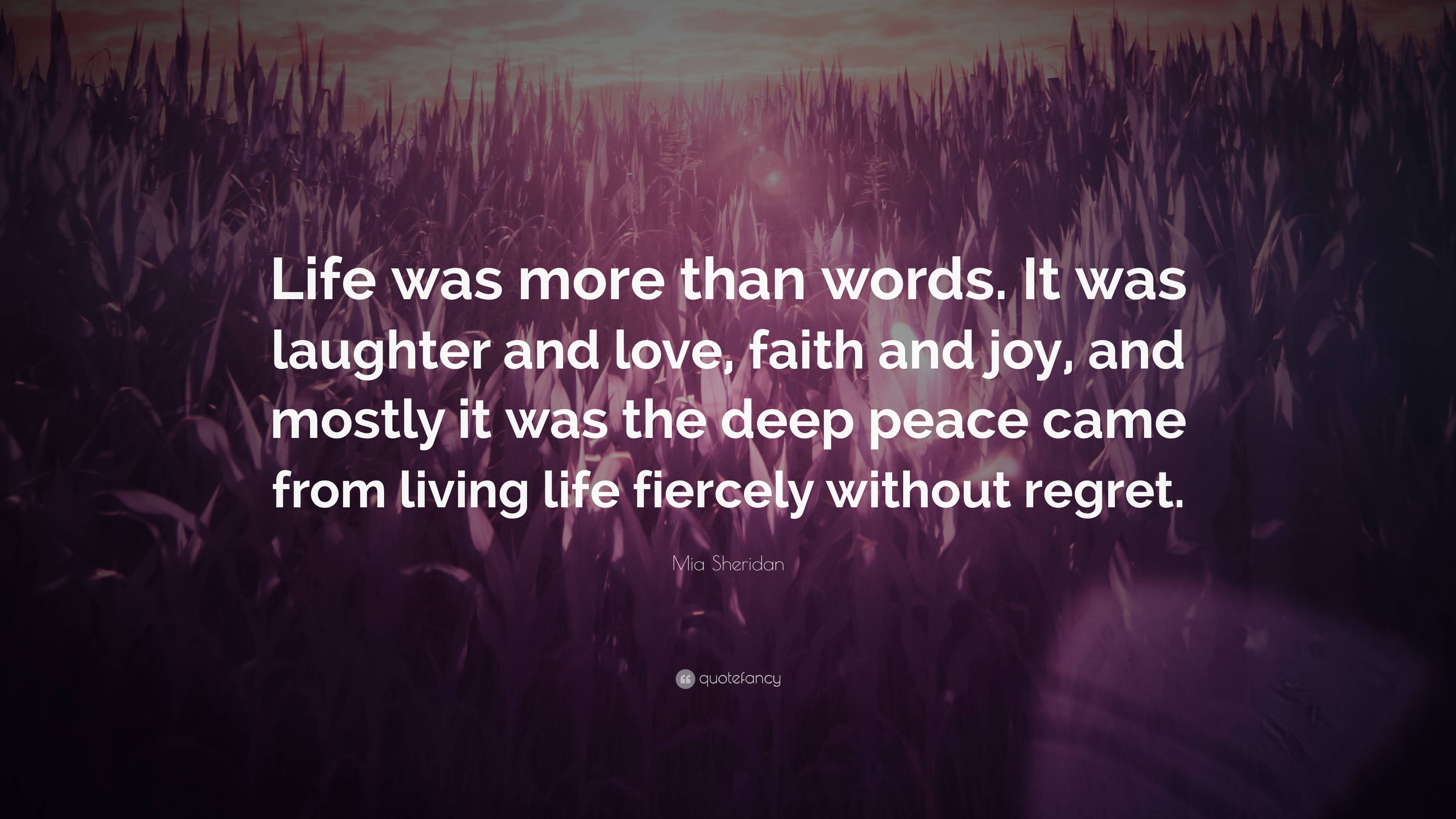 Life was more than words. It was laughter and love, faith and joy, and mostly it was the deep peace came from living life fiercely without regret.

Mia Sheridan

quotefancy